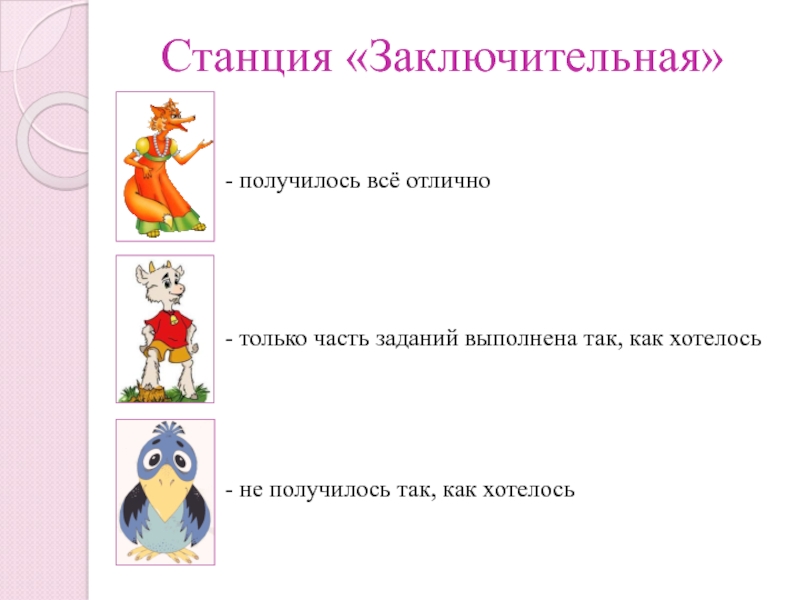 Станция «Заключительная»

- получилось всё отлично

- только часть заданий выполнена так, как хотелось

- не получилось так, как хотелось